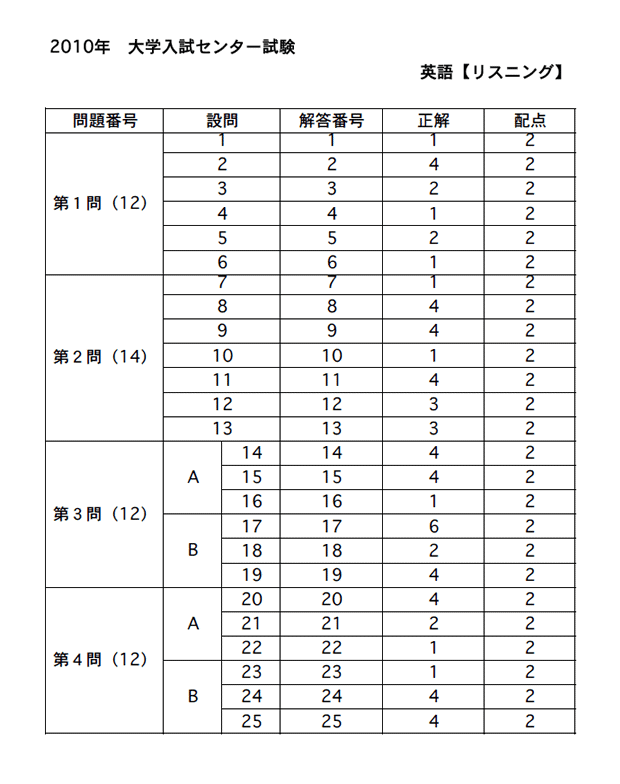 2010年　大学入試センター試験

英語【リスニング】

| 問題番号 | 設問 | | 解答番号 | 正解 | 配点 |
|---|---|---|---|---|---|
| 第１問（12） | 1 | | 1 | 1 | 2 |
| | 2 | | 2 | 4 | 2 |
| | 3 | | 3 | 2 | 2 |
| | 4 | | 4 | 1 | 2 |
| | 5 | | 5 | 2 | 2 |
| | 6 | | 6 | 1 | 2 |
| 第２問（14） | 7 | | 7 | 1 | 2 |
| | 8 | | 8 | 4 | 2 |
| | 9 | | 9 | 4 | 2 |
| | 10 | | 10 | 1 | 2 |
| | 11 | | 11 | 4 | 2 |
| | 12 | | 12 | 3 | 2 |
| | 13 | | 13 | 3 | 2 |
| 第３問（12） | A | 14 | 14 | 4 | 2 |
| | | 15 | 15 | 4 | 2 |
| | | 16 | 16 | 1 | 2 |
| | B | 17 | 17 | 6 | 2 |
| | | 18 | 18 | 2 | 2 |
| | | 19 | 19 | 4 | 2 |
| 第４問（12） | A | 20 | 20 | 4 | 2 |
| | | 21 | 21 | 2 | 2 |
| | | 22 | 22 | 1 | 2 |
| | B | 23 | 23 | 1 | 2 |
| | | 24 | 24 | 4 | 2 |
| | | 25 | 25 | 4 | 2 |